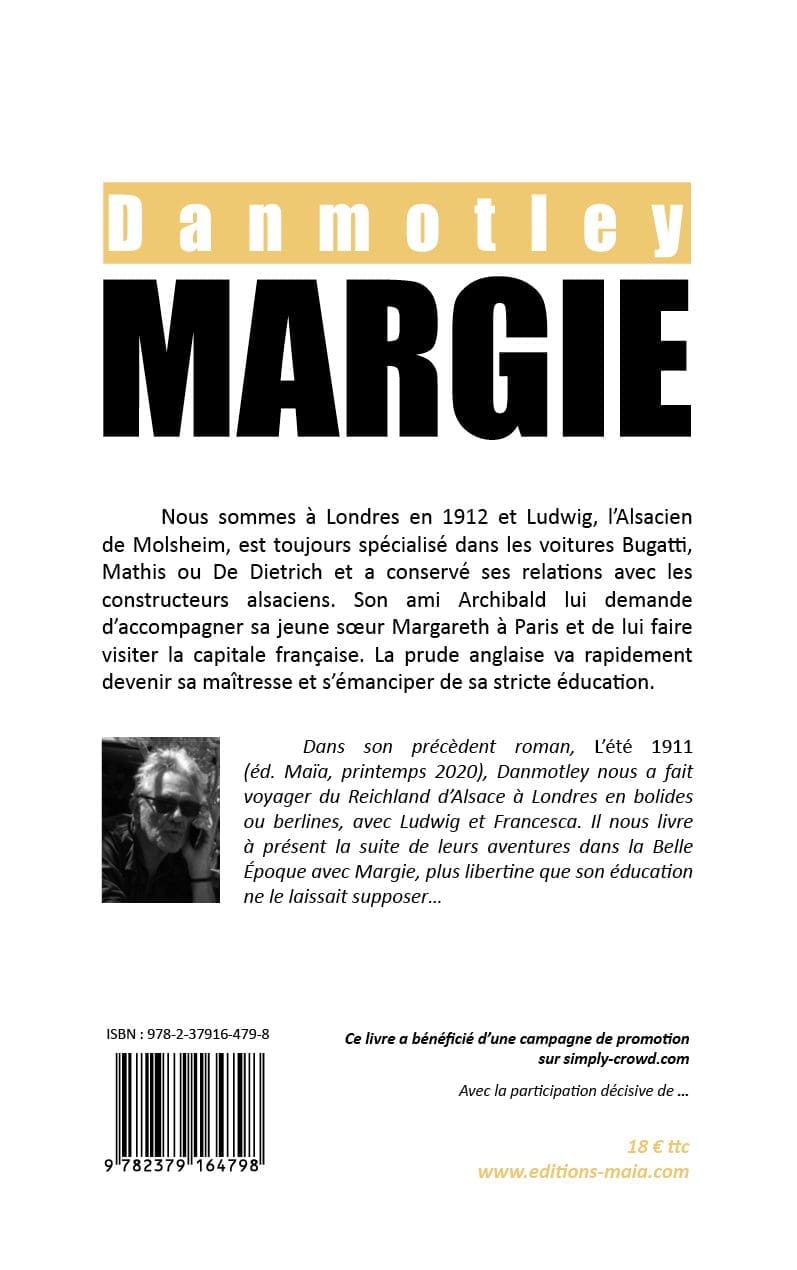 Danmotley

MARGIE

Nous sommes à Londres en 1912 et Ludwig, l'Alsacien de Molsheim, est toujours spécialisé dans les voitures Bugatti, Mathis ou De Dietrich et a conservé ses relations avec les constructeurs alsaciens. Son ami Archibald lui demande d'accompagner sa jeune sœur Margareth à Paris et de lui faire visiter la capitale française. La prude anglaise va rapidement devenir sa maîtresse et s'émanciper de sa stricte éducation.

Dans son précèdent roman, L'été 1911 (éd. Maïa, printemps 2020), Danmotley nous a fait voyager du Reichland d'Alsace à Londres en bolides ou berlines, avec Ludwig et Francesca. Il nous livre à présent la suite de leurs aventures dans la Belle Époque avec Margie, plus libertine que son éducation ne le laissait supposer…

ISBN : 978-2-37916-479-8

9 782379 164798

Ce livre a bénéficié d'une campagne de promotion sur simply-crowd.com

Avec la participation décisive de …

18 € ttc
www.editions-maia.com